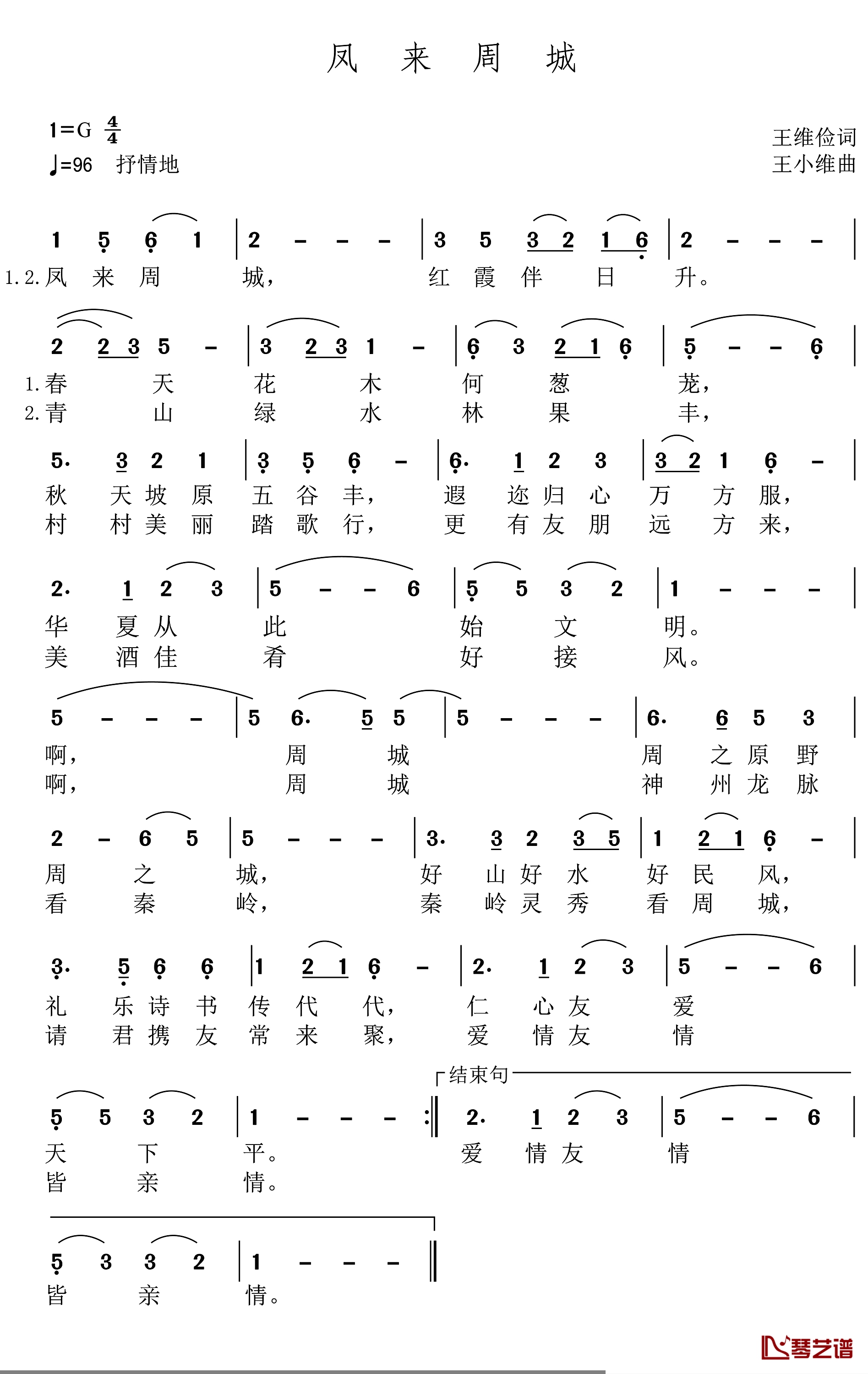 凤 来 周 城

1=G $\frac{4}{4}$
♩=96 抒情地

王维俭词
王小维曲

1 5 6 1 | 2 - - - | 3 5 3 2 1 6 | 2 - - - |
1.2.凤 来 周 城， 红 霞 伴 日 升。

2 2 3 5 - | 3 2 3 1 - | 6 3 2 1 6 | 5 - - 6 |
1.春 天 花 木 何 葱 茏，
2.青 山 绿 水 林 果 丰，

5. 3 2 1 | 3 5 6 - | 6. 1 2 3 | 3 2 1 6 - |
秋 天 坡 原 五 谷 丰， 遐 迩 归 心 万 方 服，
村 村 美 丽 踏 歌 行， 更 有 友 朋 远 方 来，

2. 1 2 3 | 5 - - 6 | 5 5 3 2 | 1 - - - |
华 夏 从 此 始 文 明。
美 酒 佳 肴 好 接 风。

5 - - - | 5 6. 5 5 | 5 - - - | 6. 6 5 3 |
啊， 周 城 周 之 原 野
啊， 周 城 神 州 龙 脉

2 - 6 5 | 5 - - - | 3. 3 2 3 5 | 1 2 1 6 - |
周 之 城， 好 山 好 水 好 民 风，
看 秦 岭， 秦 岭 灵 秀 看 周 城，

3. 5 6 6 | 1 2 1 6 - | 2. 1 2 3 | 5 - - 6 |
礼 乐 诗 书 传 代 代， 仁 心 友 爱
请 君 携 友 常 来 聚， 爱 情 友 情

结束句
5 5 3 2 | 1 - - - :‖ 2. 1 2 3 | 5 - - 6 |
天 下 平。 爱 情 友 情
皆 亲 情。

5 3 3 2 | 1 - - - ‖
皆 亲 情。

琴艺谱